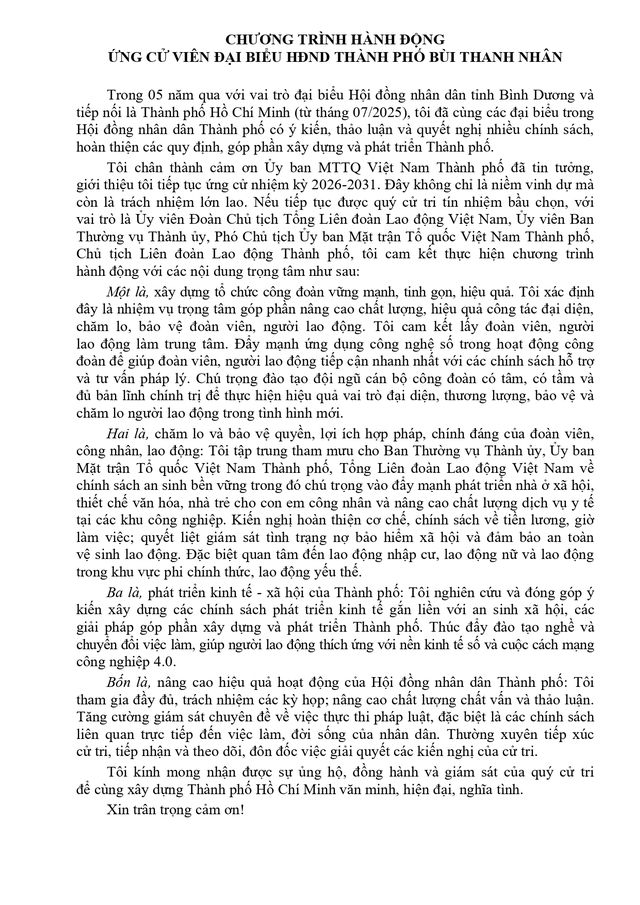 CHƯƠNG TRÌNH HÀNH ĐỘNG
ỨNG CỬ VIÊN ĐẠI BIỂU HĐND THÀNH PHỐ BÙI THANH NHÂN

Trong 05 năm qua với vai trò đại biểu Hội đồng nhân dân tỉnh Bình Dương và tiếp nối là Thành phố Hồ Chí Minh (từ tháng 07/2025), tôi đã cùng các đại biểu trong Hội đồng nhân dân Thành phố có ý kiến, thảo luận và quyết nghị nhiều chính sách, hoàn thiện các quy định, góp phần xây dựng và phát triển Thành phố.

Tôi chân thành cảm ơn Ủy ban MTTQ Việt Nam Thành phố đã tin tưởng, giới thiệu tôi tiếp tục ứng cử nhiệm kỳ 2026-2031. Đây không chỉ là niềm vinh dự mà còn là trách nhiệm lớn lao. Nếu tiếp tục được quý cử tri tín nhiệm bầu chọn, với vai trò là Ủy viên Đoàn Chủ tịch Tổng Liên đoàn Lao động Việt Nam, Ủy viên Ban Thường vụ Thành ủy, Phó Chủ tịch Ủy ban Mặt trận Tổ quốc Việt Nam Thành phố, Chủ tịch Liên đoàn Lao động Thành phố, tôi cam kết thực hiện chương trình hành động với các nội dung trọng tâm như sau:

Một là, xây dựng tổ chức công đoàn vững mạnh, tinh gọn, hiệu quả. Tôi xác định đây là nhiệm vụ trọng tâm góp phần nâng cao chất lượng, hiệu quả công tác đại diện, chăm lo, bảo vệ đoàn viên, người lao động. Tôi cam kết lấy đoàn viên, người lao động làm trung tâm. Đẩy mạnh ứng dụng công nghệ số trong hoạt động công đoàn để giúp đoàn viên, người lao động tiếp cận nhanh nhất với các chính sách hỗ trợ và tư vấn pháp lý. Chú trọng đào tạo đội ngũ cán bộ công đoàn có tâm, có tầm và đủ bản lĩnh chính trị để thực hiện hiệu quả vai trò đại diện, thương lượng, bảo vệ và chăm lo người lao động trong tình hình mới.

Hai là, chăm lo và bảo vệ quyền, lợi ích hợp pháp, chính đáng của đoàn viên, công nhân, lao động: Tôi tập trung tham mưu cho Ban Thường vụ Thành ủy, Ủy ban Mặt trận Tổ quốc Việt Nam Thành phố, Tổng Liên đoàn Lao động Việt Nam về chính sách an sinh bền vững trong đó chú trọng vào đẩy mạnh phát triển nhà ở xã hội, thiết chế văn hóa, nhà trẻ cho con em công nhân và nâng cao chất lượng dịch vụ y tế tại các khu công nghiệp. Kiến nghị hoàn thiện cơ chế, chính sách về tiền lương, giờ làm việc; quyết liệt giám sát tình trạng nợ bảo hiểm xã hội và đảm bảo an toàn vệ sinh lao động. Đặc biệt quan tâm đến lao động nhập cư, lao động nữ và lao động trong khu vực phi chính thức, lao động yếu thế.

Ba là, phát triển kinh tế - xã hội của Thành phố: Tôi nghiên cứu và đóng góp ý kiến xây dựng các chính sách phát triển kinh tế gắn liền với an sinh xã hội, các giải pháp góp phần xây dựng và phát triển Thành phố. Thúc đẩy đào tạo nghề và chuyển đổi việc làm, giúp người lao động thích ứng với nền kinh tế số và cuộc cách mạng công nghiệp 4.0.

Bốn là, nâng cao hiệu quả hoạt động của Hội đồng nhân dân Thành phố: Tôi tham gia đầy đủ, trách nhiệm các kỳ họp; nâng cao chất lượng chất vấn và thảo luận. Tăng cường giám sát chuyên đề về việc thực thi pháp luật, đặc biệt là các chính sách liên quan trực tiếp đến việc làm, đời sống của nhân dân. Thường xuyên tiếp xúc cử tri, tiếp nhận và theo dõi, đôn đốc việc giải quyết các kiến nghị của cử tri.

Tôi kính mong nhận được sự ủng hộ, đồng hành và giám sát của quý cử tri để cùng xây dựng Thành phố Hồ Chí Minh văn minh, hiện đại, nghĩa tình.

Xin trân trọng cảm ơn!